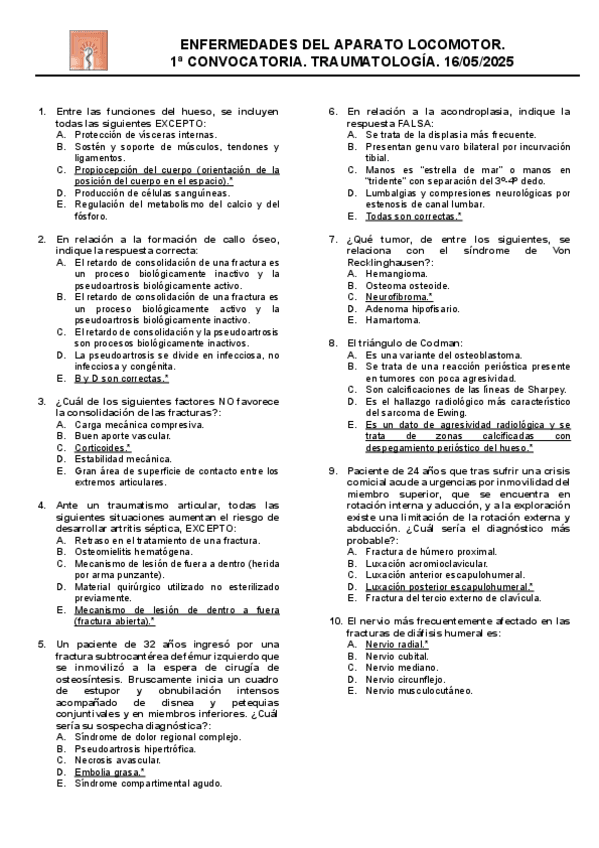 ENFERMEDADES DEL APARATO LOCOMOTOR.
1ª CONVOCATORIA. TRAUMATOLOGÍA. 16/05/2025

1. Entre las funciones del hueso, se incluyen todas las siguientes EXCEPTO:
A. Protección de vísceras internas.
B. Sostén y soporte de músculos, tendones y ligamentos.
C. Propiocepción del cuerpo (orientación de la posición del cuerpo en el espacio).*
D. Producción de células sanguíneas.
E. Regulación del metabolismo del calcio y del fósforo.

2. En relación a la formación de callo óseo, indique la respuesta correcta:
A. El retardo de consolidación de una fractura es un proceso biológicamente inactivo y la pseudoartrosis biológicamente activo.
B. El retardo de consolidación de una fractura es un proceso biológicamente activo y la pseudoartrosis biológicamente inactivo.
C. El retardo de consolidación y la pseudoartrosis son procesos biológicamente inactivos.
D. La pseudoartrosis se divide en infecciosa, no infecciosa y congénita.
E. B y D son correctas.*

3. ¿Cuál de los siguientes factores NO favorece la consolidación de las fracturas?:
A. Carga mecánica compresiva.
B. Buen aporte vascular.
C. Corticoides.*
D. Estabilidad mecánica.
E. Gran área de superficie de contacto entre los extremos articulares.

4. Ante un traumatismo articular, todas las siguientes situaciones aumentan el riesgo de desarrollar artritis séptica, EXCEPTO:
A. Retraso en el tratamiento de una fractura.
B. Osteomielitis hematógena.
C. Mecanismo de lesión de fuera a dentro (herida por arma punzante).
D. Material quirúrgico utilizado no esterilizado previamente.
E. Mecanismo de lesión de dentro a fuera (fractura abierta).*

5. Un paciente de 32 años ingresó por una fractura subtrocantérea de fémur izquierdo que se inmovilizó a la espera de cirugía de osteosíntesis. Bruscamente inicia un cuadro de estupor y obnubilación intensos acompañado de disnea y petequias conjuntivales y en miembros inferiores. ¿Cuál sería su sospecha diagnóstica?:
A. Síndrome de dolor regional complejo.
B. Pseudoartrosis hipertrófica.
C. Necrosis avascular.
D. Embolia grasa.*
E. Síndrome compartimental agudo.

6. En relación a la acondroplasia, indique la respuesta FALSA:
A. Se trata de la displasia más frecuente.
B. Presentan genu varo bilateral por incurvación tibial.
C. Manos es "estrella de mar" o manos en "tridente" con separación del 3º-4º dedo.
D. Lumbalgias y compresiones neurológicas por estenosis de canal lumbar.
E. Todas son correctas.*

7. ¿Qué tumor, de entre los siguientes, se relaciona con el síndrome de Von Recklinghausen?:
A. Hemangioma.
B. Osteoma osteoide.
C. Neurofibroma.*
D. Adenoma hipofisario.
E. Hamartoma.

8. El triángulo de Codman:
A. Es una variante del osteoblastoma.
B. Se trata de una reacción perióstica presente en tumores con poca agresividad.
C. Son calcificaciones de las líneas de Sharpey.
D. Es el hallazgo radiológico más característico del sarcoma de Ewing.
E. Es un dato de agresividad radiológica y se trata de zonas calcificadas con despegamiento perióstico del hueso.*

9. Paciente de 24 años que tras sufrir una crisis comicial acude a urgencias por inmovilidad del miembro superior, que se encuentra en rotación interna y aducción, y a la exploración existe una limitación de la rotación externa y abducción. ¿Cuál sería el diagnóstico más probable?:
A. Fractura de húmero proximal.
B. Luxación acromioclavicular.
C. Luxación anterior escapulohumeral.
D. Luxación posterior escapulohumeral.*
E. Fractura del tercio externo de clavícula.

10. El nervio más frecuentemente afectado en las fracturas de diáfisis humeral es:
A. Nervio radial.*
B. Nervio cubital.
C. Nervio mediano.
D. Nervio circunflejo.
E. Nervio musculocutáneo.